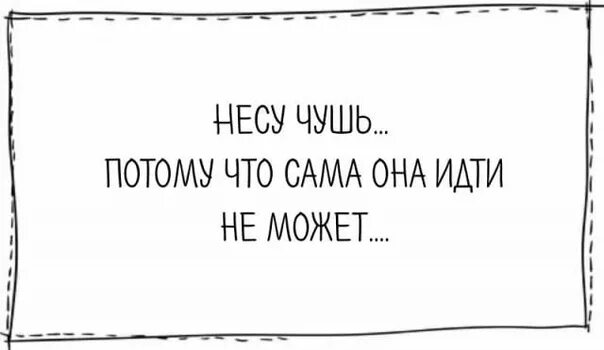 НЕСУ ЧУШЬ...
ПОТОМУ ЧТО САМА ОНА ИДТИ НЕ МОЖЕТ....